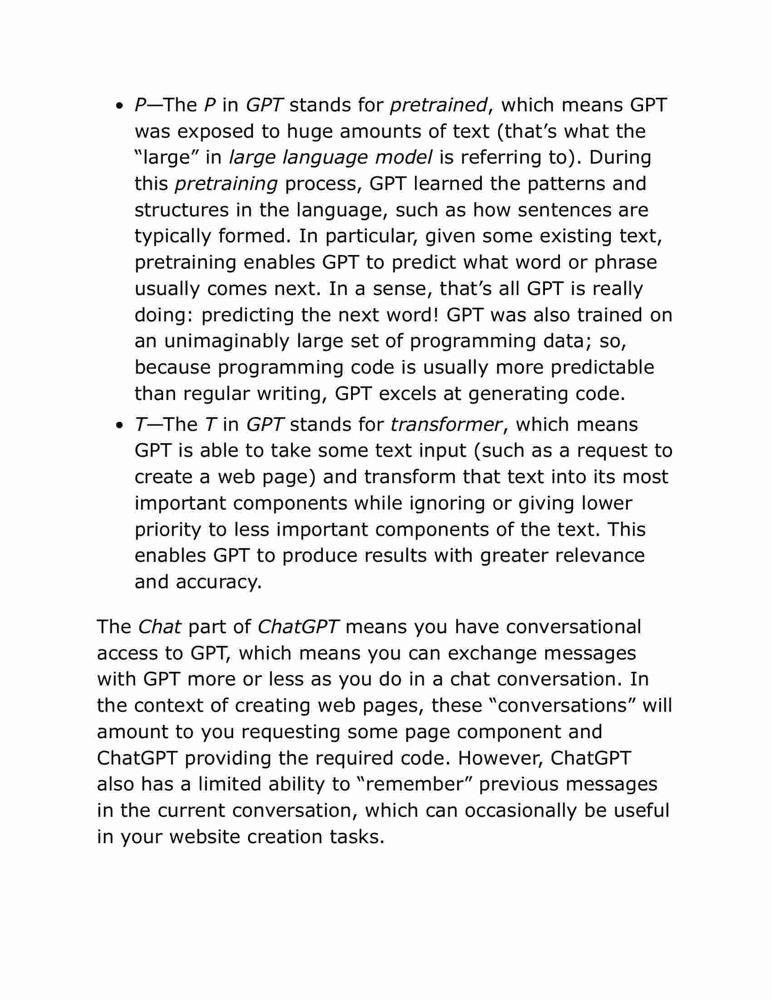 • P—The P in GPT stands for pretrained, which means GPT was exposed to huge amounts of text (that’s what the “large” in large language model is referring to). During this pretraining process, GPT learned the patterns and structures in the language, such as how sentences are typically formed. In particular, given some existing text, pretraining enables GPT to predict what word or phrase usually comes next. In a sense, that’s all GPT is really doing: predicting the next word! GPT was also trained on an unimaginably large set of programming data; so, because programming code is usually more predictable than regular writing, GPT excels at generating code.
• T—The T in GPT stands for transformer, which means GPT is able to take some text input (such as a request to create a web page) and transform that text into its most important components while ignoring or giving lower priority to less important components of the text. This enables GPT to produce results with greater relevance and accuracy.

The Chat part of ChatGPT means you have conversational access to GPT, which means you can exchange messages with GPT more or less as you do in a chat conversation. In the context of creating web pages, these “conversations” will amount to you requesting some page component and ChatGPT providing the required code. However, ChatGPT also has a limited ability to “remember” previous messages in the current conversation, which can occasionally be useful in your website creation tasks.